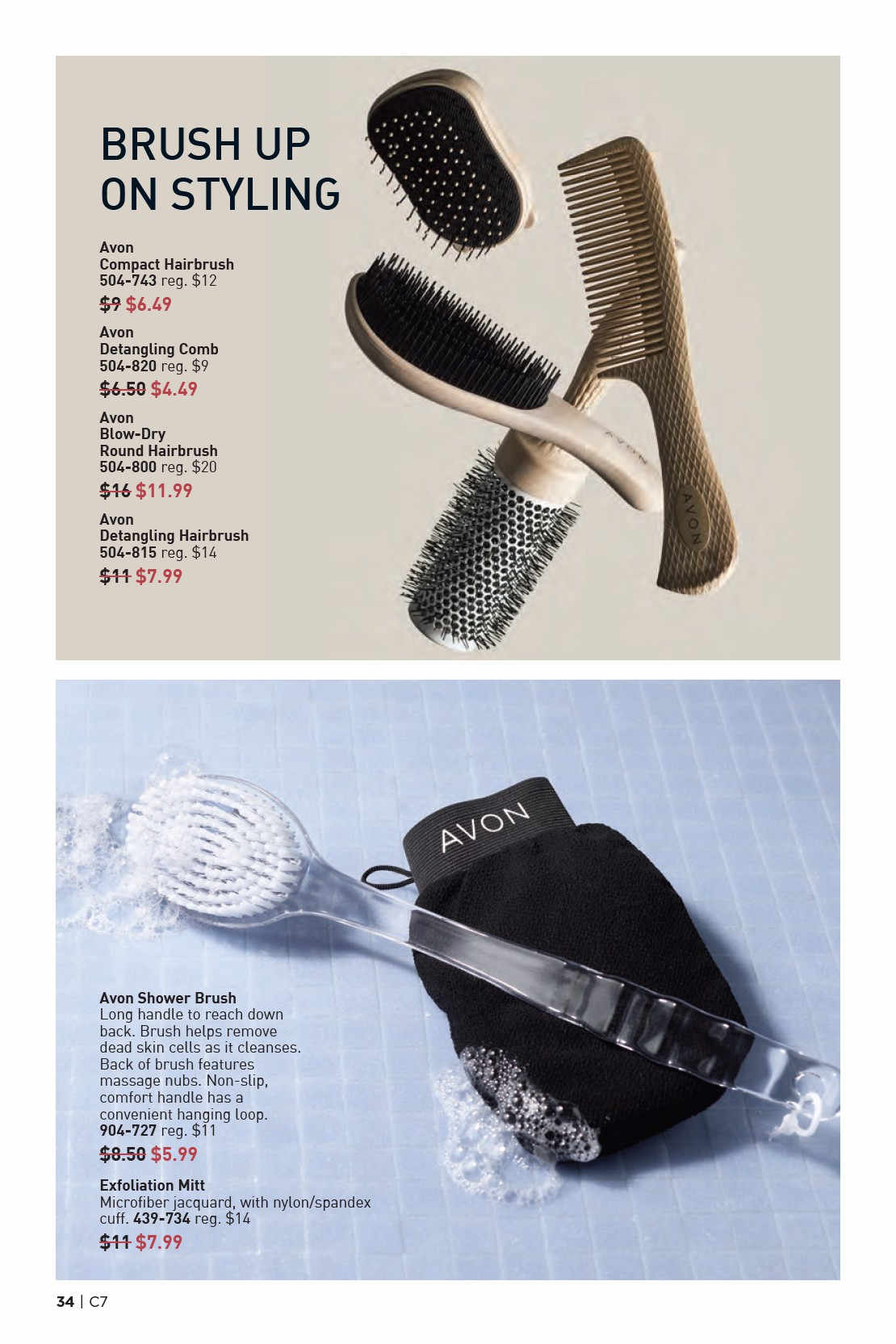 BRUSH UP ON STYLING

Avon
Compact Hairbrush
504-743 reg. $12
$9 $6.49

Avon
Detangling Comb
504-820 reg. $9
$6.50 $4.49

Avon
Blow-Dry
Round Hairbrush
504-800 reg. $20
$16 $11.99

Avon
Detangling Hairbrush
504-815 reg. $14
$11 $7.99

AVON

AVON

AVON

Avon Shower Brush
Long handle to reach down back. Brush helps remove dead skin cells as it cleanses. Back of brush features massage nubs. Non-slip, comfort handle has a convenient hanging loop.
904-727 reg. $11
$8.50 $5.99

Exfoliation Mitt
Microfiber jacquard, with nylon/spandex cuff. 439-734 reg. $14
$11 $7.99

34 | C7